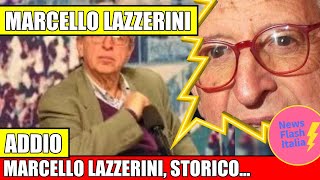 MARCELLO LAZZERINI

ADDIO

MARCELLO LAZZERINI, STORICO...

News Flash Italia